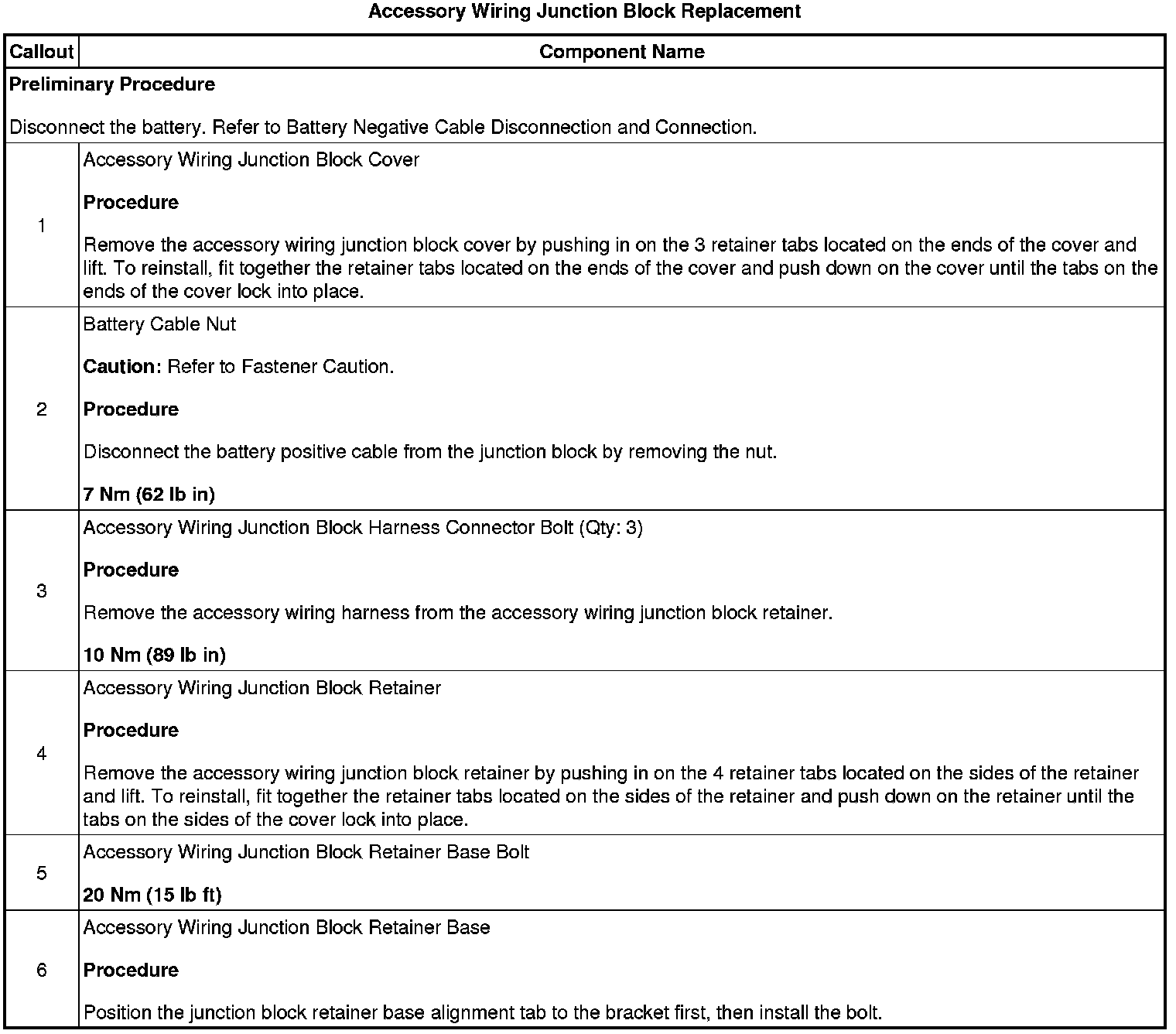 Accessory Wiring Junction Block Replacement

| Callout | Component Name |
|---|---|
| Preliminary Procedure<br><br>Disconnect the battery. Refer to Battery Negative Cable Disconnection and Connection. | |
| 1 | Accessory Wiring Junction Block Cover<br><br>Procedure<br><br>Remove the accessory wiring junction block cover by pushing in on the 3 retainer tabs located on the ends of the cover and lift. To reinstall, fit together the retainer tabs located on the ends of the cover and push down on the cover until the tabs on the ends of the cover lock into place. |
| 2 | Battery Cable Nut<br><br>Caution: Refer to Fastener Caution.<br><br>Procedure<br><br>Disconnect the battery positive cable from the junction block by removing the nut.<br><br>7 Nm (62 lb in) |
| 3 | Accessory Wiring Junction Block Harness Connector Bolt (Qty: 3)<br><br>Procedure<br><br>Remove the accessory wiring harness from the accessory wiring junction block retainer.<br><br>10 Nm (89 lb in) |
| 4 | Accessory Wiring Junction Block Retainer<br><br>Procedure<br><br>Remove the accessory wiring junction block retainer by pushing in on the 4 retainer tabs located on the sides of the retainer and lift. To reinstall, fit together the retainer tabs located on the sides of the retainer and push down on the retainer until the tabs on the sides of the cover lock into place. |
| 5 | Accessory Wiring Junction Block Retainer Base Bolt<br><br>20 Nm (15 lb ft) |
| 6 | Accessory Wiring Junction Block Retainer Base<br><br>Procedure<br><br>Position the junction block retainer base alignment tab to the bracket first, then install the bolt. |